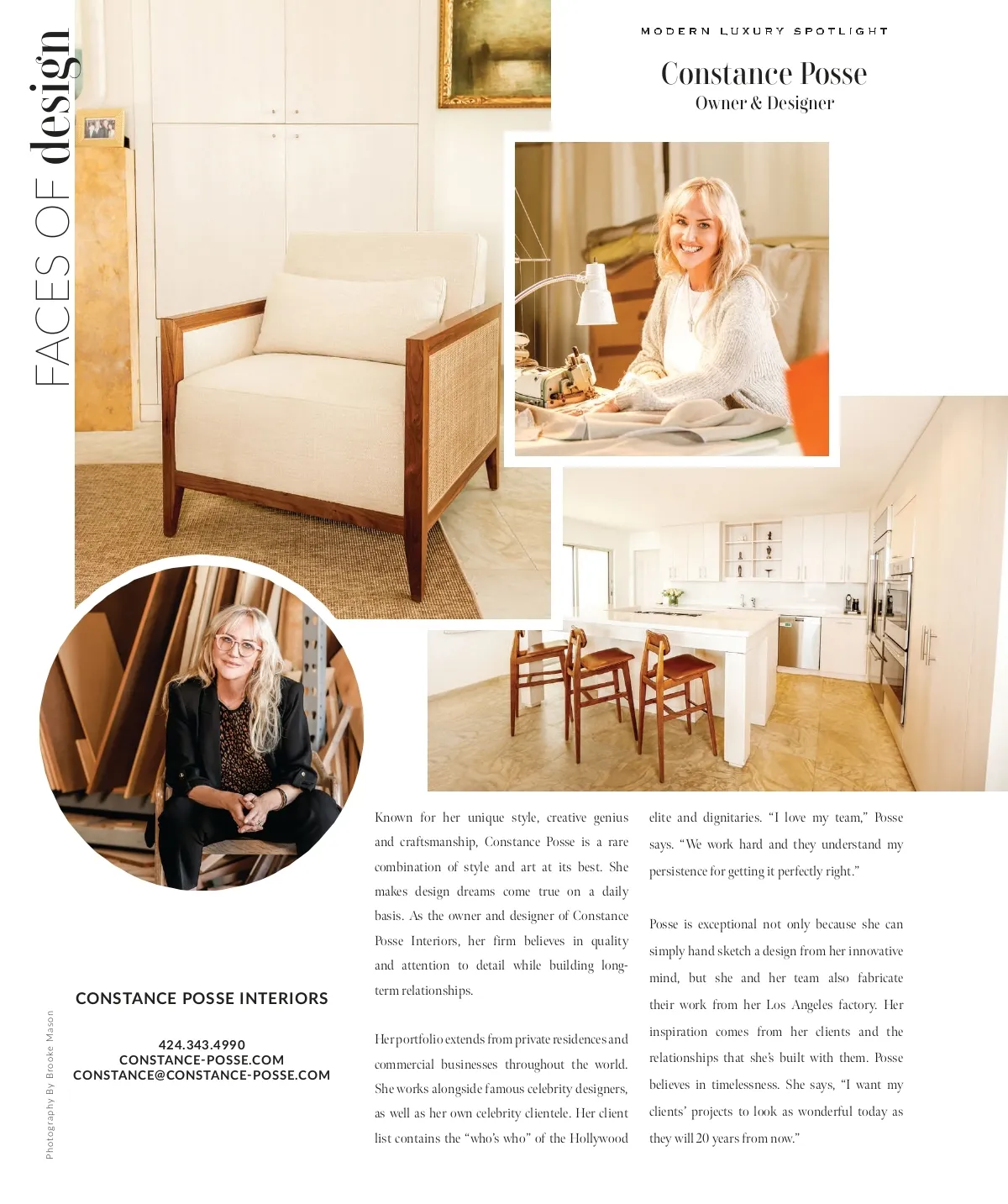 FACES OF design

MODERN LUXURY SPOTLIGHT

Constance Posse
Owner & Designer

CONSTANCE POSSE INTERIORS

424.343.4990
CONSTANCE-POSSE.COM
CONSTANCE@CONSTANCE-POSSE.COM

Photography By Brooke Mason

Known for her unique style, creative genius and craftsmanship, Constance Posse is a rare combination of style and art at its best. She makes design dreams come true on a daily basis. As the owner and designer of Constance Posse Interiors, her firm believes in quality and attention to detail while building long-term relationships.

Her portfolio extends from private residences and commercial businesses throughout the world. She works alongside famous celebrity designers, as well as her own celebrity clientele. Her client list contains the "who's who" of the Hollywood elite and dignitaries. "I love my team," Posse says. "We work hard and they understand my persistence for getting it perfectly right."

Posse is exceptional not only because she can simply hand sketch a design from her innovative mind, but she and her team also fabricate their work from her Los Angeles factory. Her inspiration comes from her clients and the relationships that she's built with them. Posse believes in timelessness. She says, "I want my clients' projects to look as wonderful today as they will 20 years from now."